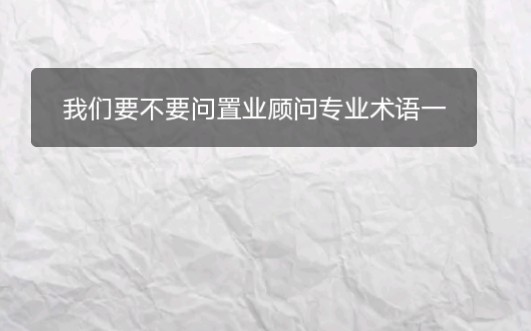 我们要不要问置业顾问专业术语一